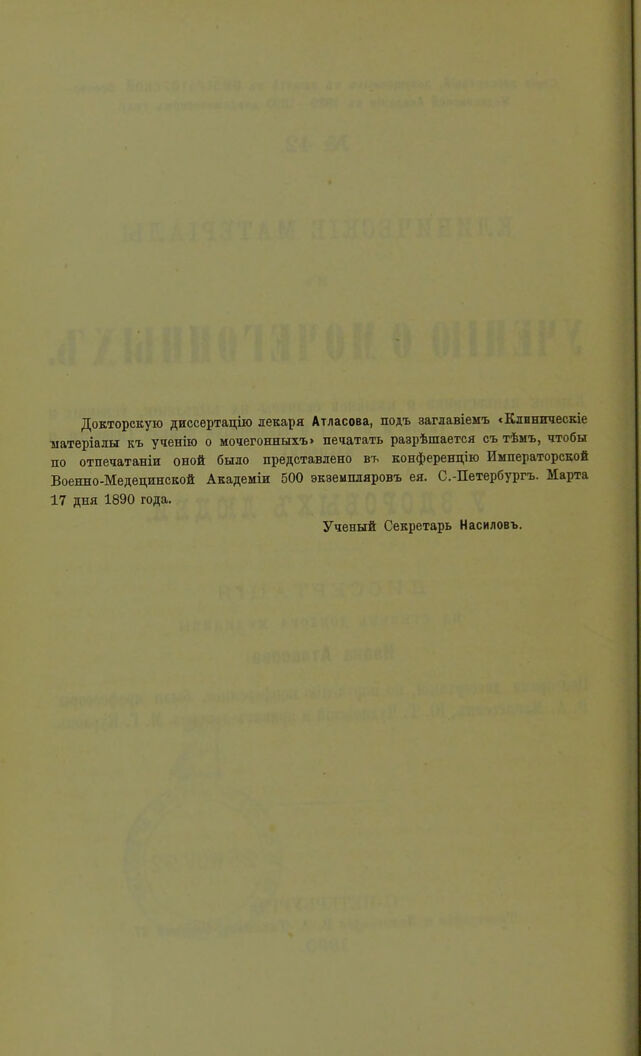 Докторскую диссертацію лекаря Атласова, подъ заглавіемъ «Клиническіе матеріалы къ ученію о мочегонныхъ» печатать разрѣшается съ тѣмъ, чтобы по отпечатаніи оной было представлено въ конференцію Императорской Военно-Медецинской Академіи 500 экземпляровъ ея. С.-Петербургъ. Марта 17 дня 1890 года.

Ученый Секретарь Насиловъ.